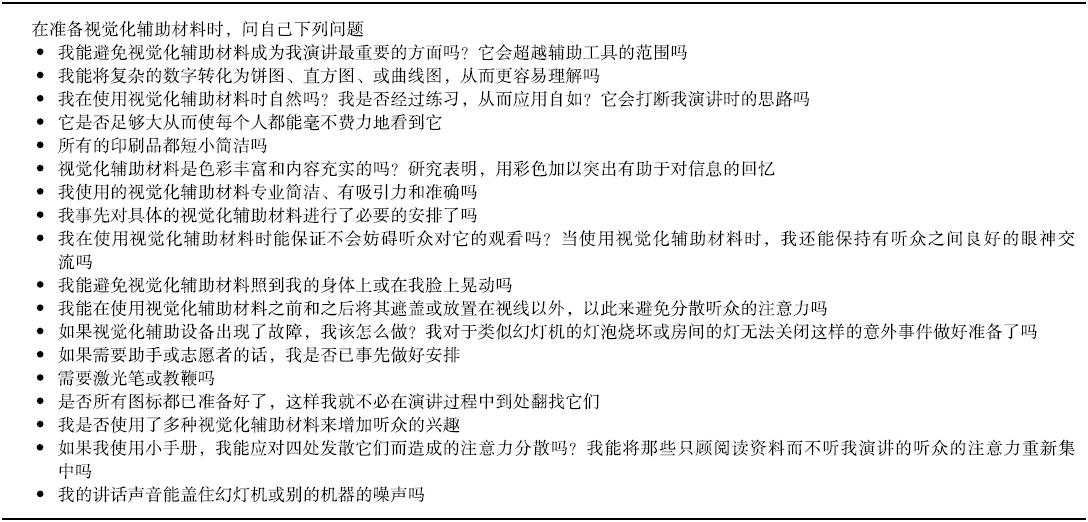 在准备视觉化辅助材料时，问自己下列问题

• 我能避免视觉化辅助材料成为我演讲最重要的方面吗？它会超越辅助工具的范围吗
• 我能将复杂的数字转化为饼图、直方图、或曲线图，从而更容易理解吗
• 我在使用视觉化辅助材料时自然吗？我是否经过练习，从而应用自如？它会打断我演讲时的思路吗
• 它是否足够大从而使每个人都能毫不费力地看到它
• 所有的印刷品都短小简洁吗
• 视觉化辅助材料是色彩丰富和内容充实的吗？研究表明，用彩色加以突出有助于对信息的回忆
• 我使用的视觉化辅助材料专业简洁、有吸引力和准确吗
• 我事先对具体的视觉化辅助材料进行了必要的安排了吗
• 我在使用视觉化辅助材料时能保证不会妨碍听众对它的观看吗？当使用视觉化辅助材料时，我还能保持有听众之间良好的眼神交流吗
• 我能避免视觉化辅助材料照到我的身体上或在我脸上晃动吗
• 我能在使用视觉化辅助材料之前和之后将其遮盖或放置在视线以外，以此来避免分散听众的注意力吗
• 如果视觉化辅助设备出现了故障，我该怎么做？我对于类似幻灯机的灯泡烧坏或房间的灯无法关闭这样的意外事件做好准备了吗
• 如果需要助手或志愿者的话，我是否已事先做好安排
• 需要激光笔或教鞭吗
• 是否所有图标都已准备好了，这样我就不必在演讲过程中到处翻找它们
• 我是否使用了多种视觉化辅助材料来增加听众的兴趣
• 如果我使用小手册，我能应对四处发散它们而造成的注意力分散吗？我能将那些只顾阅读资料而不听我演讲的听众的注意力重新集中吗
• 我的讲话声音能盖住幻灯机或别的机器的噪声吗